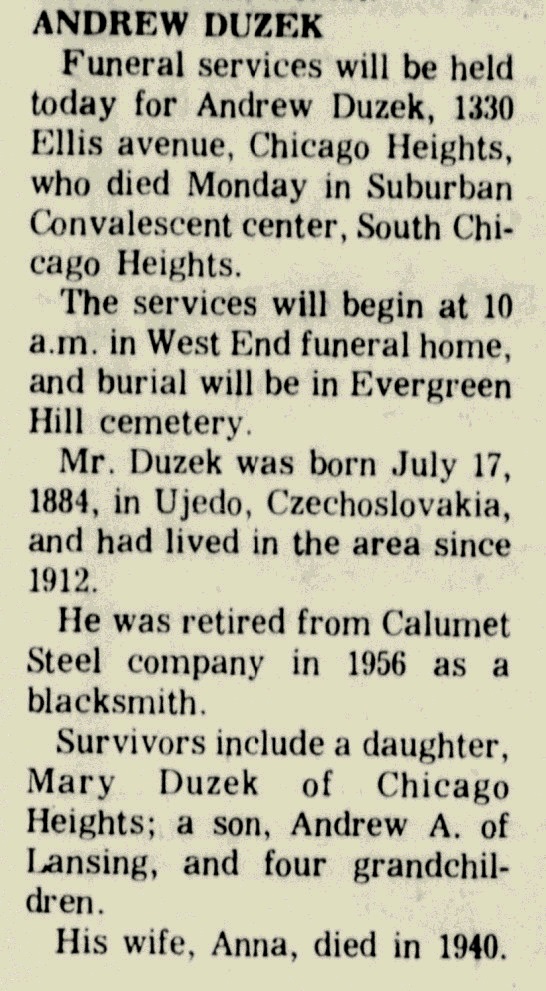 ANDREW DUZEK

Funeral services will be held today for Andrew Duzek, 1330 Ellis avenue, Chicago Heights, who died Monday in Suburban Convalescent center, South Chicago Heights.

The services will begin at 10 a.m. in West End funeral home, and burial will be in Evergreen Hill cemetery.

Mr. Duzek was born July 17, 1884, in Ujedo, Czechoslovakia, and had lived in the area since 1912.

He was retired from Calumet Steel company in 1956 as a blacksmith.

Survivors include a daughter, Mary Duzek of Chicago Heights; a son, Andrew A. of Lansing, and four grandchildren.

His wife, Anna, died in 1940.